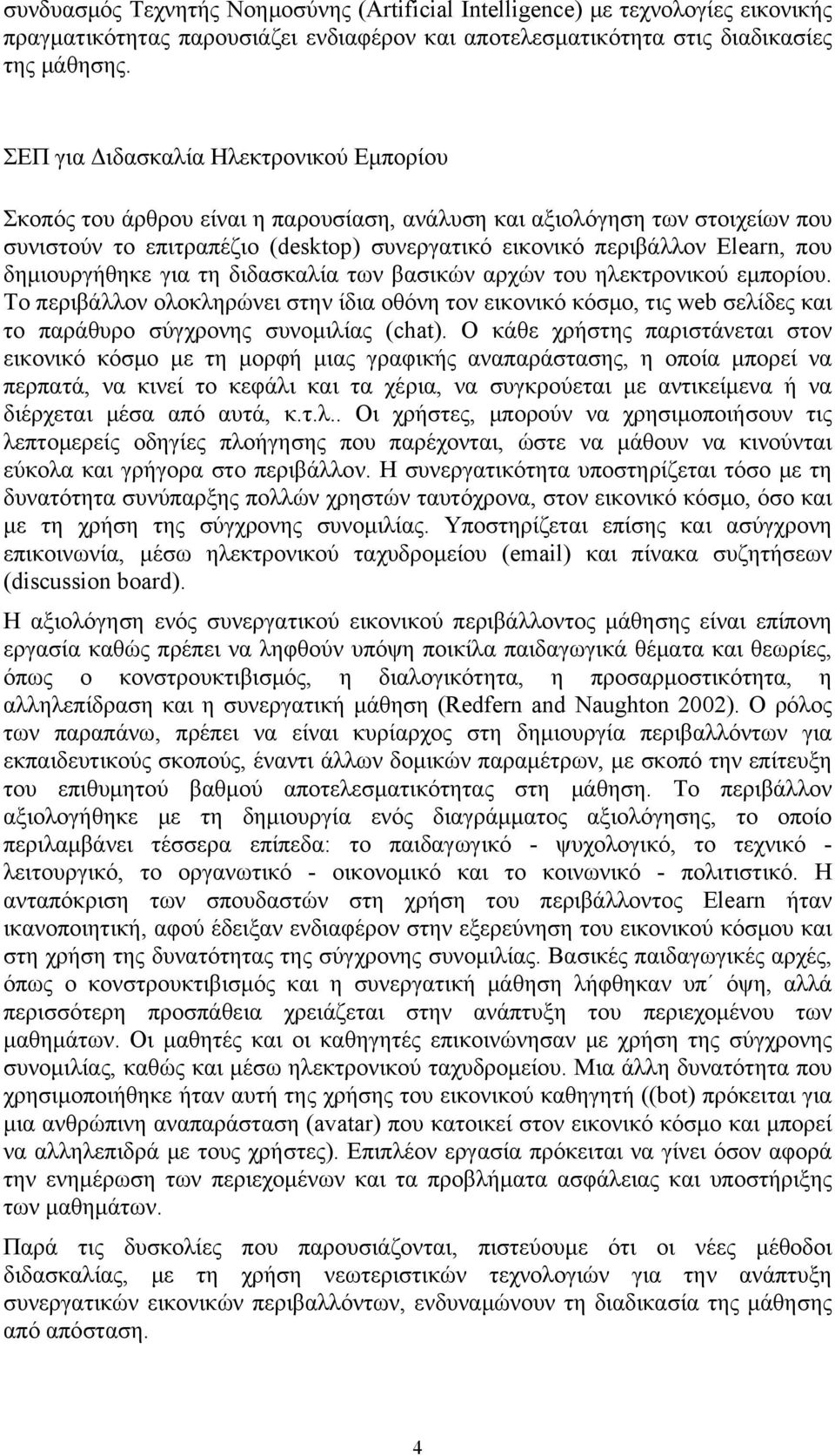 συνδυασμός Τεχνητής Νοημοσύνης (Artificial Intelligence) με τεχνολογίες εικονικής πραγματικότητας παρουσιάζει ενδιαφέρον και αποτελεσματικότητα στις διαδικασίες της μάθησης.

ΣΕΠ για Διδασκαλία Ηλεκτρονικού Εμπορίου

Σκοπός του άρθρου είναι η παρουσίαση, ανάλυση και αξιολόγηση των στοιχείων που συνιστούν το επιτραπέζιο (desktop) συνεργατικό εικονικό περιβάλλον Elearn, που δημιουργήθηκε για τη διδασκαλία των βασικών αρχών του ηλεκτρονικού εμπορίου. Το περιβάλλον ολοκληρώνει στην ίδια οθόνη τον εικονικό κόσμο, τις web σελίδες και το παράθυρο σύγχρονης συνομιλίας (chat). Ο κάθε χρήστης παριστάνεται στον εικονικό κόσμο με τη μορφή μιας γραφικής αναπαράστασης, η οποία μπορεί να περπατά, να κινεί το κεφάλι και τα χέρια, να συγκρούεται με αντικείμενα ή να διέρχεται μέσα από αυτά, κ.τ.λ.. Οι χρήστες, μπορούν να χρησιμοποιήσουν τις λεπτομερείς οδηγίες πλοήγησης που παρέχονται, ώστε να μάθουν να κινούνται εύκολα και γρήγορα στο περιβάλλον. Η συνεργατικότητα υποστηρίζεται τόσο με τη δυνατότητα συνύπαρξης πολλών χρηστών ταυτόχρονα, στον εικονικό κόσμο, όσο και με τη χρήση της σύγχρονης συνομιλίας. Υποστηρίζεται επίσης και ασύγχρονη επικοινωνία, μέσω ηλεκτρονικού ταχυδρομείου (email) και πίνακα συζητήσεων (discussion board).

Η αξιολόγηση ενός συνεργατικού εικονικού περιβάλλοντος μάθησης είναι επίπονη εργασία καθώς πρέπει να ληφθούν υπόψη ποικίλα παιδαγωγικά θέματα και θεωρίες, όπως ο κονστρουκτιβισμός, η διαλογικότητα, η προσαρμοστικότητα, η αλληλεπίδραση και η συνεργατική μάθηση (Redfern and Naughton 2002). Ο ρόλος των παραπάνω, πρέπει να είναι κυρίαρχος στη δημιουργία περιβαλλόντων για εκπαιδευτικούς σκοπούς, έναντι άλλων δομικών παραμέτρων, με σκοπό την επίτευξη του επιθυμητού βαθμού αποτελεσματικότητας στη μάθηση. Το περιβάλλον αξιολογήθηκε με τη δημιουργία ενός διαγράμματος αξιολόγησης, το οποίο περιλαμβάνει τέσσερα επίπεδα: το παιδαγωγικό - ψυχολογικό, το τεχνικό - λειτουργικό, το οργανωτικό - οικονομικό και το κοινωνικό - πολιτιστικό. Η ανταπόκριση των σπουδαστών στη χρήση του περιβάλλοντος Elearn ήταν ικανοποιητική, αφού έδειξαν ενδιαφέρον στην εξερεύνηση του εικονικού κόσμου και στη χρήση της δυνατότητας της σύγχρονης συνομιλίας. Βασικές παιδαγωγικές αρχές, όπως ο κονστρουκτιβισμός και η συνεργατική μάθηση λήφθηκαν υπ΄ όψη, αλλά περισσότερη προσπάθεια χρειάζεται στην ανάπτυξη του περιεχομένου των μαθημάτων. Οι μαθητές και οι καθηγητές επικοινώνησαν με χρήση της σύγχρονης συνομιλίας, καθώς και μέσω ηλεκτρονικού ταχυδρομείου. Μια άλλη δυνατότητα που χρησιμοποιήθηκε ήταν αυτή της χρήσης του εικονικού καθηγητή ((bot) πρόκειται για μια ανθρώπινη αναπαράσταση (avatar) που κατοικεί στον εικονικό κόσμο και μπορεί να αλληλεπιδρά με τους χρήστες). Επιπλέον εργασία πρόκειται να γίνει όσον αφορά την ενημέρωση των περιεχομένων και τα προβλήματα ασφάλειας και υποστήριξης των μαθημάτων.

Παρά τις δυσκολίες που παρουσιάζονται, πιστεύουμε ότι οι νέες μέθοδοι διδασκαλίας, με τη χρήση νεωτεριστικών τεχνολογιών για την ανάπτυξη συνεργατικών εικονικών περιβαλλόντων, ενδυναμώνουν τη διαδικασία της μάθησης από απόσταση.

4